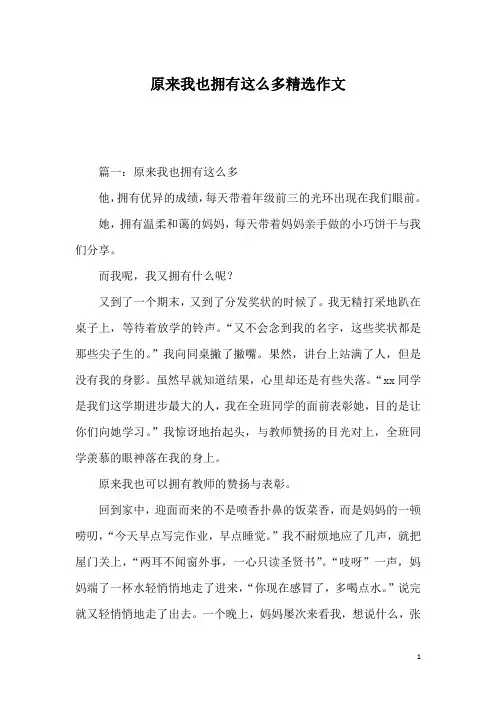 原来我也拥有这么多精选作文

篇一：原来我也拥有这么多

他，拥有优异的成绩，每天带着年级前三的光环出现在我们眼前。

她，拥有温柔和蔼的妈妈，每天带着妈妈亲手做的小巧饼干与我们分享。

而我呢，我又拥有什么呢？

又到了一个期末，又到了分发奖状的时候了。我无精打采地趴在桌子上，等待着放学的铃声。“又不会念到我的名字，这些奖状都是那些尖子生的。”我向同桌撇了撇嘴。果然，讲台上站满了人，但是没有我的身影。虽然早就知道结果，心里却还是有些失落。“xx同学是我们这学期进步最大的人，我在全班同学的面前表彰她，目的是让你们向她学习。”我惊讶地抬起头，与教师赞扬的目光对上，全班同学羡慕的眼神落在我的身上。

原来我也可以拥有教师的赞扬与表彰。

回到家中，迎面而来的不是喷香扑鼻的饭菜香，而是妈妈的一顿唠叨，“今天早点写完作业，早点睡觉。”我不耐烦地应了几声，就把屋门关上，“两耳不闻窗外事，一心只读圣贤书”。“吱呀”一声，妈妈端了一杯水轻悄悄地走了进来，“你现在感冒了，多喝点水。”说完就又轻悄悄地走了出去。一个晚上，妈妈屡次来看我，想说什么，张

1